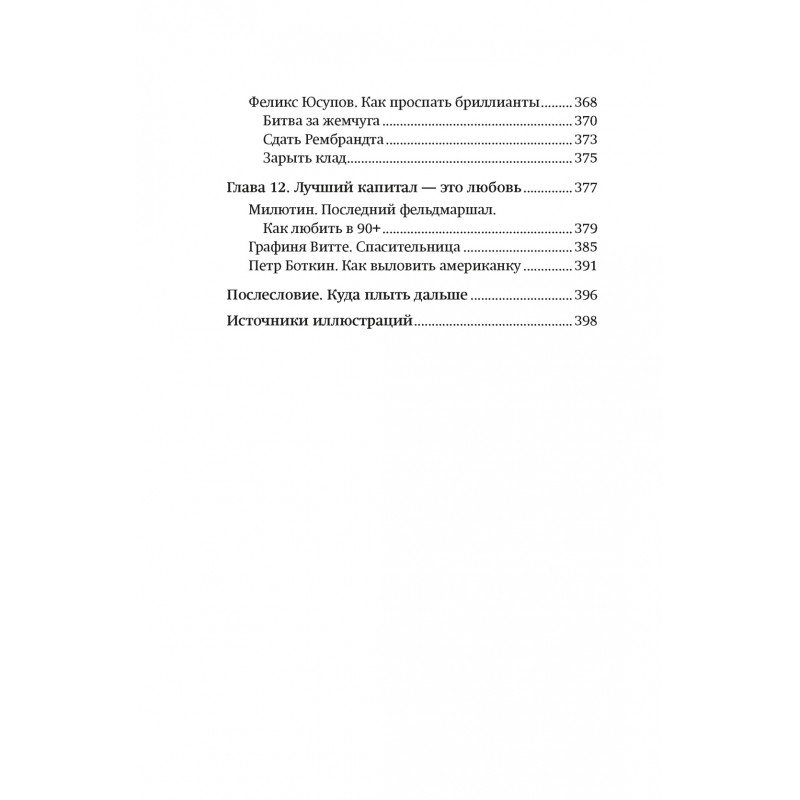 Феликс Юсупов. Как проспать бриллианты 368
Битва за жемчуга 370
Сдать Рембрандта 373
Зарыть клад 375

Глава 12. Лучший капитал — это любовь 377

Милютин. Последний фельдмаршал.
Как любить в 90+ 379
Графиня Витте. Спасительница 385
Петр Боткин. Как выловить американку 391

Послесловие. Куда плыть дальше 396

Источники иллюстраций 398